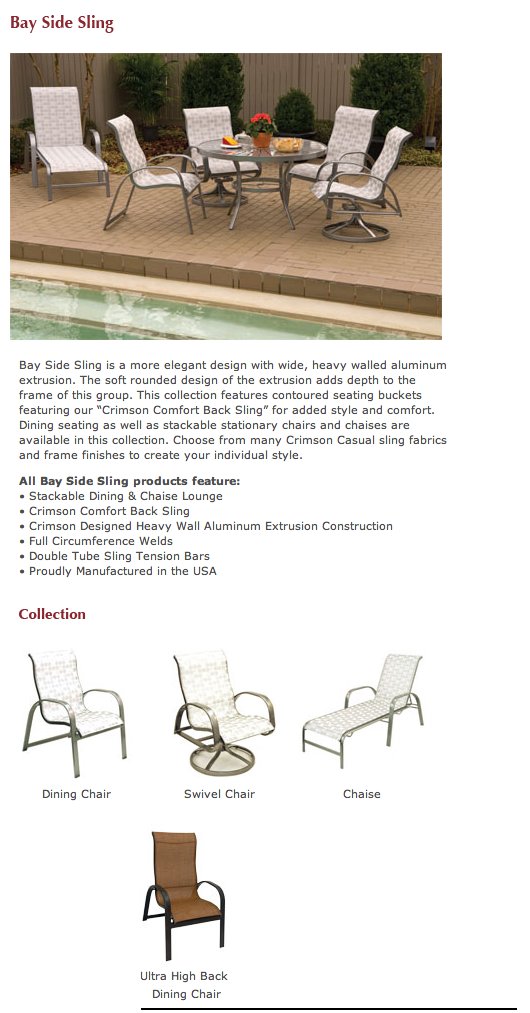 Bay Side Sling

Bay Side Sling is a more elegant design with wide, heavy walled aluminum extrusion. The soft rounded design of the extrusion adds depth to the frame of this group. This collection features contoured seating buckets featuring our "Crimson Comfort Back Sling" for added style and comfort. Dining seating as well as stackable stationary chairs and chaises are available in this collection. Choose from many Crimson Casual sling fabrics and frame finishes to create your individual style.

All Bay Side Sling products feature:
• Stackable Dining & Chaise Lounge
• Crimson Comfort Back Sling
• Crimson Designed Heavy Wall Aluminum Extrusion Construction
• Full Circumference Welds
• Double Tube Sling Tension Bars
• Proudly Manufactured in the USA

Collection

Dining Chair

Swivel Chair

Chaise

Ultra High Back Dining Chair